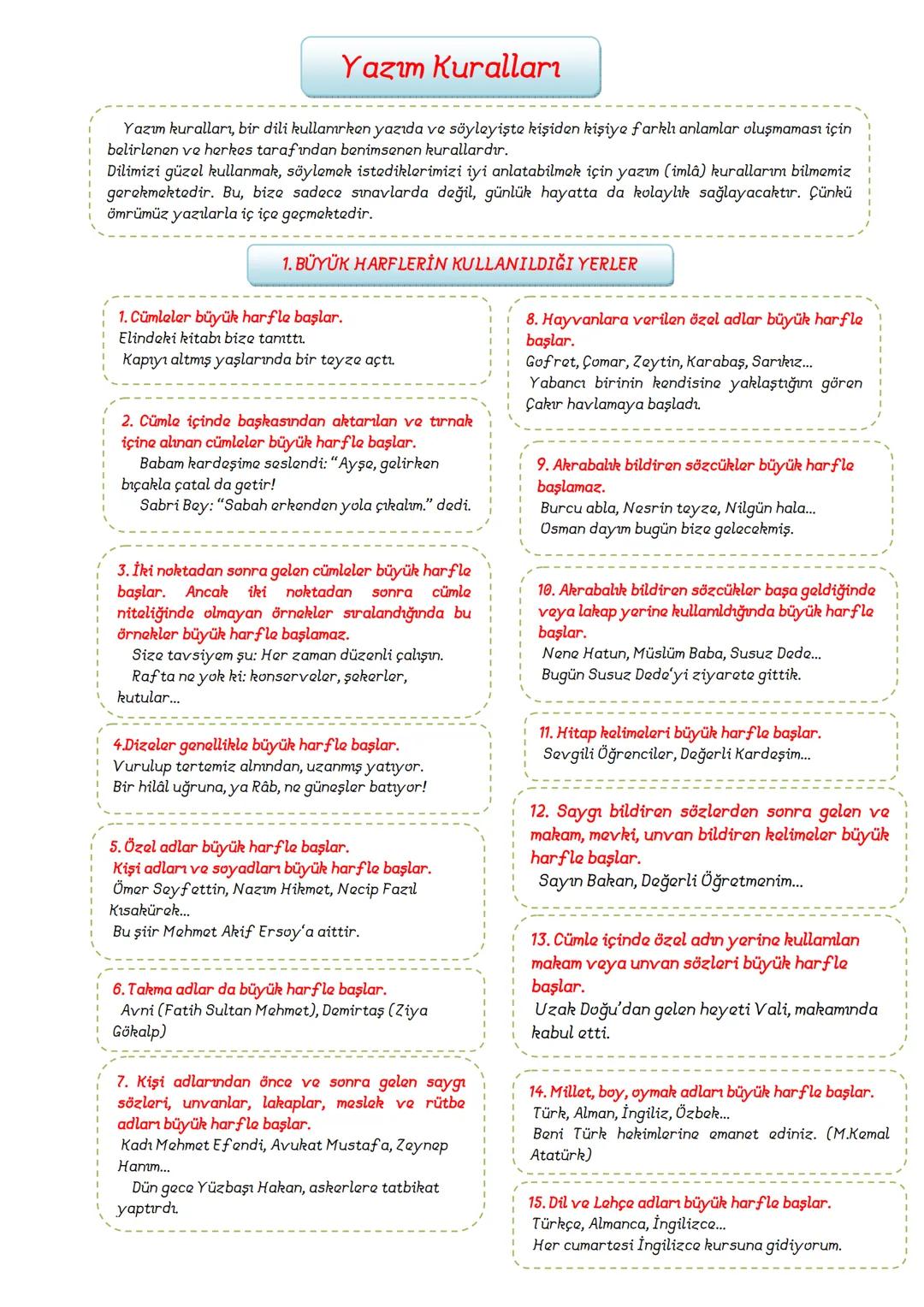 Yazım Kuralları

Yazım kuralları, bir dili kullanırken yazıda ve söyleyişte kişiden kişiye farklı anlamlar oluşmaması için belirlenen ve herkes tarafından benimsenen kurallardır.
Dilimizi güzel kullanmak, söylemek istediklerimizi iyi anlatabilmek için yazım (imlâ) kurallarını bilmemiz gerekmektedir. Bu, bize sadece sınavlarda değil, günlük hayatta da kolaylık sağlayacaktır. Çünkü ömrümüz yazılarla iç içe geçmektedir.

1. BÜYÜK HARFLERİN KULLANILDIĞI YERLER

1. Cümleler büyük harfle başlar.
Elindeki kitabı bize tanıttı.
Kapıyı altmış yaşlarında bir teyze açtı.

2. Cümle içinde başkasından aktarılan ve tırnak içine alınan cümleler büyük harfle başlar.
Babam kardeşime seslendi: "Ayşe, gelirken bıçakla çatal da getir!
Sabri Bey: "Sabah erkenden yola çıkalım." dedi.

3. İki noktadan sonra gelen cümleler büyük harfle başlar. Ancak iki noktadan sonra cümle niteliğinde olmayan örnekler sıralandığında bu örnekler büyük harfle başlamaz.
Size tavsiyem şu: Her zaman düzenli çalışın.
Rafta ne yok ki: konserveler, şekerler, kutular...

4.Dizeler genellikle büyük harfle başlar.
Vurulup tertemiz alnından, uzanmış yatıyor.
Bir hilâl uğruna, ya Râb, ne güneşler batıyor!

5. Özel adlar büyük harfle başlar.
Kişi adları ve soyadları büyük harfle başlar.
Ömer Seyfettin, Nazım Hikmet, Necip Fazıl Kısakürek...
Bu şiir Mehmet Akif Ersoy'a aittir.

6. Takma adlar da büyük harfle başlar.
Avni (Fatih Sultan Mehmet), Demirtaş (Ziya Gökalp)

7. Kişi adlarından önce ve sonra gelen saygı sözleri, unvanlar, lakaplar, meslek ve rütbe adları büyük harfle başlar.
Kadı Mehmet Efendi, Avukat Mustafa, Zeynep Hanım...
Dün gece Yüzbaşı Hakan, askerlere tatbikat yaptırdı.

8. Hayvanlara verilen özel adlar büyük harfle başlar.
Gofret, Çomar, Zeytin, Karabaş, Sarıkız...
Yabancı birinin kendisine yaklaştığını gören Çakır havlamaya başladı.

9. Akrabalık bildiren sözcükler büyük harfle başlamaz.
Burcu abla, Nesrin teyze, Nilgün hala...
Osman dayım bugün bize gelecekmiş.

10. Akrabalık bildiren sözcükler başa geldiğinde veya lakap yerine kullanıldığında büyük harfle başlar.
Nene Hatun, Müslüm Baba, Susuz Dede...
Bugün Susuz Dede'yi ziyarete gittik.

11. Hitap kelimeleri büyük harfle başlar.
Sevgili Öğrenciler, Değerli Kardeşim...

12. Saygı bildiren sözlerden sonra gelen ve makam, mevki, unvan bildiren kelimeler büyük harfle başlar.
Sayın Bakan, Değerli Öğretmenim...

13. Cümle içinde özel adın yerine kullanılan makam veya unvan sözleri büyük harfle başlar.
Uzak Doğu'dan gelen heyeti Vali, makamında kabul etti.

14. Millet, boy, oymak adları büyük harfle başlar.
Türk, Alman, İngiliz, Özbek...
Beni Türk hekimlerine emanet ediniz. (M.Kemal Atatürk)

15. Dil ve Lehçe adları büyük harfle başlar.
Türkçe, Almanca, İngilizce...
Her cumartesi İngilizce kursuna gidiyorum.